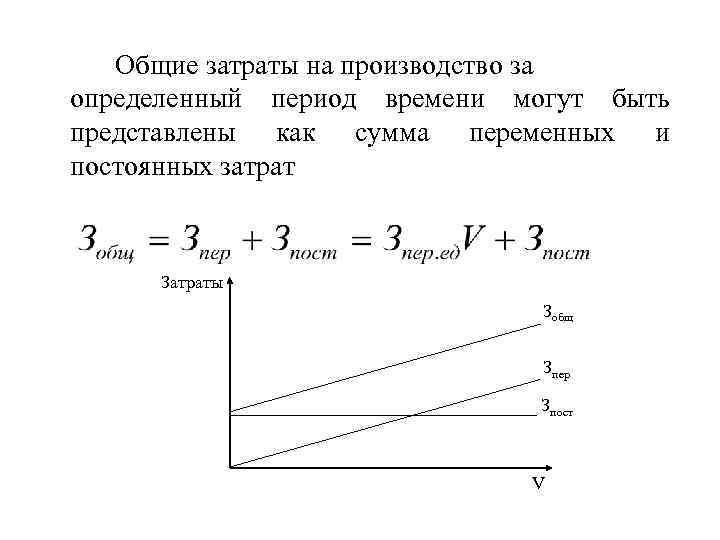 Общие затраты на производство за определенный период времени могут быть представлены как сумма переменных и постоянных затрат

$З_{общ} = З_{пер} + З_{пост} = З_{пер.ед}V + З_{пост}$

Затраты

$З_{общ}$

$З_{пер}$

$З_{пост}$

V